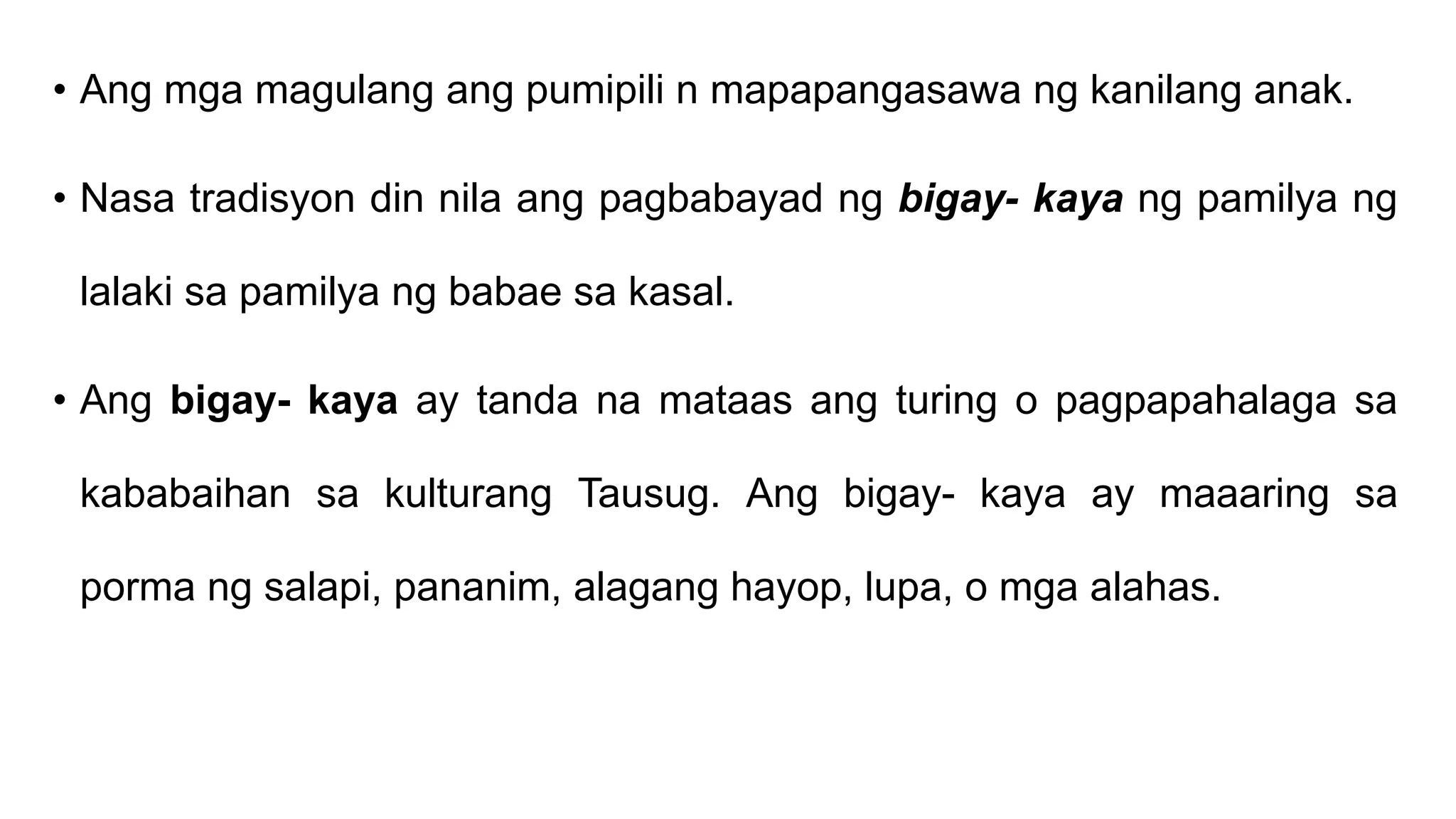 • Ang mga magulang ang pumipili n mapapangasawa ng kanilang anak.

• Nasa tradisyon din nila ang pagbabayad ng bigay- kaya ng pamilya ng lalaki sa pamilya ng babae sa kasal.

• Ang bigay- kaya ay tanda na mataas ang turing o pagpapahalaga sa kababaihan sa kulturang Tausug. Ang bigay- kaya ay maaaring sa porma ng salapi, pananim, alagang hayop, lupa, o mga alahas.